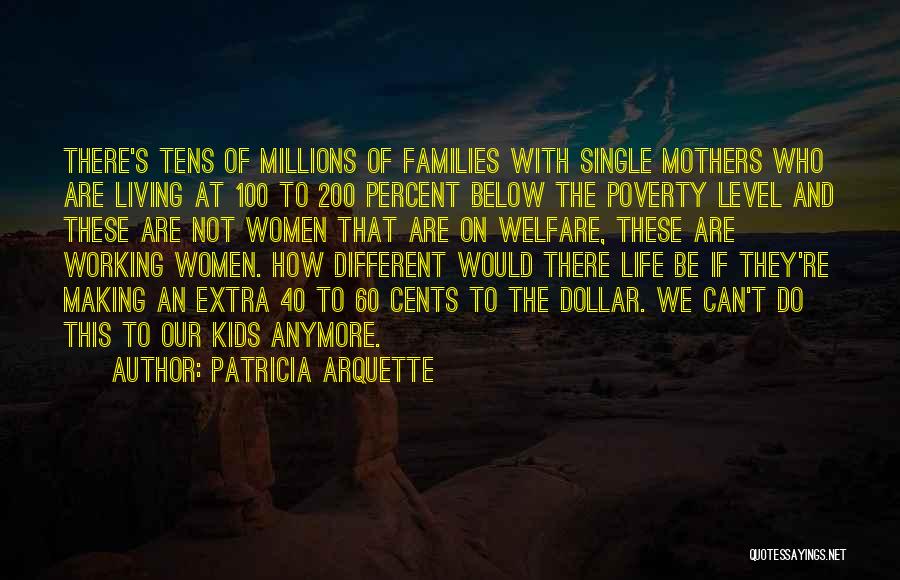 THERE'S TENS OF MILLIONS OF FAMILIES WITH SINGLE MOTHERS WHO ARE LIVING AT 100 TO 200 PERCENT BELOW THE POVERTY LEVEL AND THESE ARE NOT WOMEN THAT ARE ON WELFARE, THESE ARE WORKING WOMEN. HOW DIFFERENT WOULD THERE LIFE BE IF THEY'RE MAKING AN EXTRA 40 TO 60 CENTS TO THE DOLLAR. WE CAN'T DO THIS TO OUR KIDS ANYMORE.

AUTHOR: PATRICIA ARQUETTE

QUOTESSAYINGS.NET